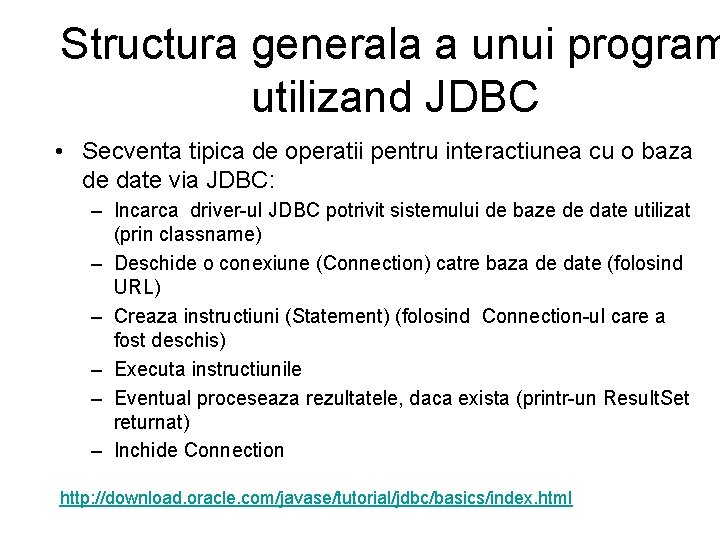 Structura generala a unui program utilizand JDBC

• Secventa tipica de operatii pentru interactiunea cu o baza de date via JDBC:
– Incarca driver-ul JDBC potrivit sistemului de baze de date utilizat (prin classname)
– Deschide o conexiune (Connection) catre baza de date (folosind URL)
– Creaza instructiuni (Statement) (folosind Connection-ul care a fost deschis)
– Executa instructiunile
– Eventual proceseaza rezultatele, daca exista (printr-un ResultSet returnat)
– Inchide Connection

http://download.oracle.com/javase/tutorial/jdbc/basics/index.html